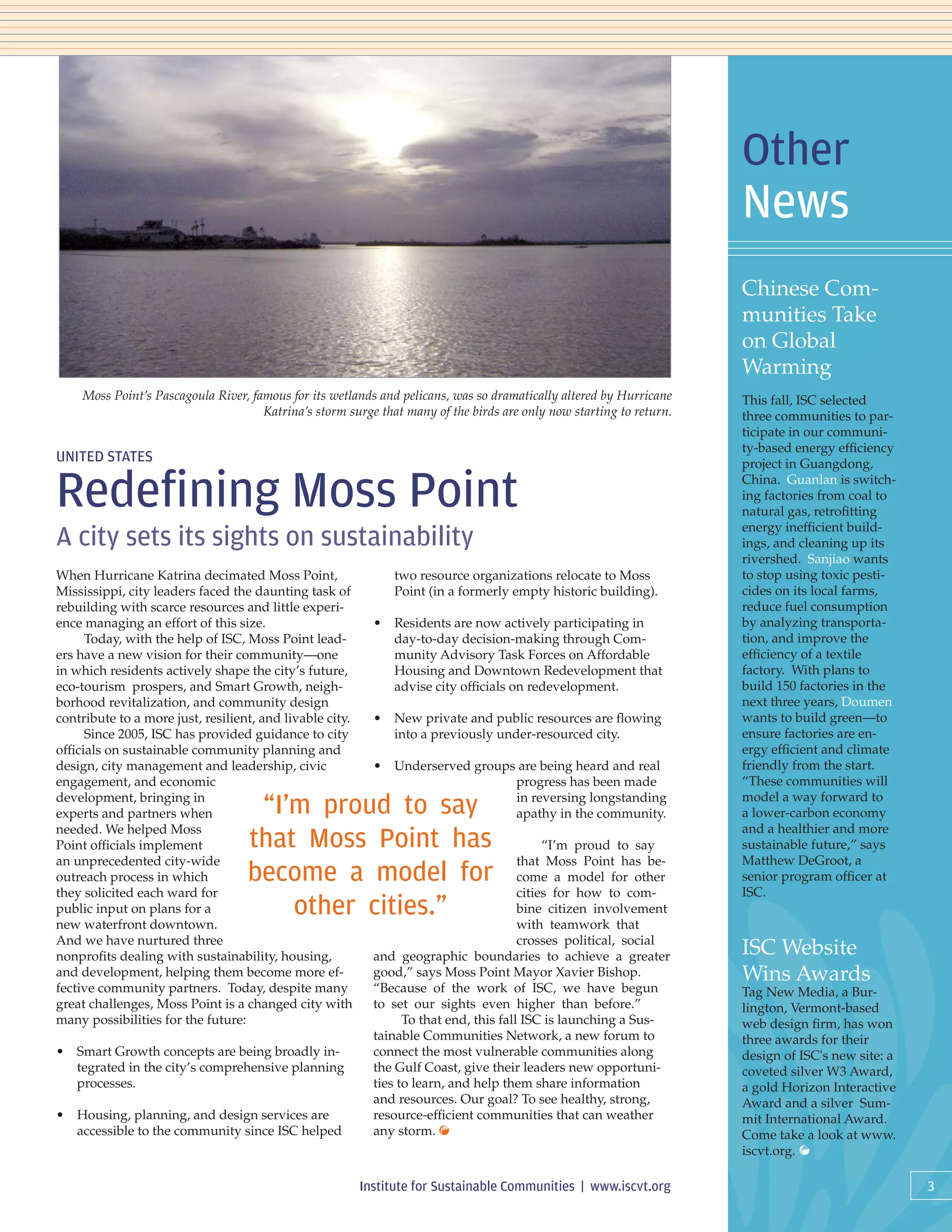 Moss Point's Pascagoula River, famous for its wetlands and pelicans, was so dramatically altered by Hurricane Katrina's storm surge that many of the birds are only now starting to return.

UNITED STATES

Redefining Moss Point

A city sets its sights on sustainability

When Hurricane Katrina decimated Moss Point, Mississippi, city leaders faced the daunting task of rebuilding with scarce resources and little experience managing an effort of this size.

Today, with the help of ISC, Moss Point leaders have a new vision for their community—one in which residents actively shape the city's future, eco-tourism prospers, and Smart Growth, neighborhood revitalization, and community design contribute to a more just, resilient, and livable city.

Since 2005, ISC has provided guidance to city officials on sustainable community planning and design, city management and leadership, civic engagement, and economic development, bringing in experts and partners when needed. We helped Moss Point officials implement an unprecedented city-wide outreach process in which they solicited each ward for public input on plans for a new waterfront downtown. And we have nurtured three nonprofits dealing with sustainability, housing, and development, helping them become more effective community partners. Today, despite many great challenges, Moss Point is a changed city with many possibilities for the future:

• Smart Growth concepts are being broadly integrated in the city's comprehensive planning processes.

• Housing, planning, and design services are accessible to the community since ISC helped two resource organizations relocate to Moss Point (in a formerly empty historic building).

• Residents are now actively participating in day-to-day decision-making through Community Advisory Task Forces on Affordable Housing and Downtown Redevelopment that advise city officials on redevelopment.

• New private and public resources are flowing into a previously under-resourced city.

• Underserved groups are being heard and real progress has been made in reversing longstanding apathy in the community.

"I'm proud to say that Moss Point has become a model for other cities."

"I'm proud to say that Moss Point has become a model for other cities for how to combine citizen involvement with teamwork that crosses political, social and geographic boundaries to achieve a greater good," says Moss Point Mayor Xavier Bishop. "Because of the work of ISC, we have begun to set our sights even higher than before."

To that end, this fall ISC is launching a Sustainable Communities Network, a new forum to connect the most vulnerable communities along the Gulf Coast, give their leaders new opportunities to learn, and help them share information and resources. Our goal? To see healthy, strong, resource-efficient communities that can weather any storm.

Institute for Sustainable Communities | www.iscvt.org

Other News

Chinese Communities Take on Global Warming

This fall, ISC selected three communities to participate in our community-based energy efficiency project in Guangdong, China. Guanlan is switching factories from coal to natural gas, retrofitting energy inefficient buildings, and cleaning up its rivershed. Sanjiao wants to stop using toxic pesticides on its local farms, reduce fuel consumption by analyzing transportation, and improve the efficiency of a textile factory. With plans to build 150 factories in the next three years, Doumen wants to build green—to ensure factories are energy efficient and climate friendly from the start. "These communities will model a way forward to a lower-carbon economy and a healthier and more sustainable future," says Matthew DeGroot, a senior program officer at ISC.

ISC Website Wins Awards

Tag New Media, a Burlington, Vermont-based web design firm, has won three awards for their design of ISC's new site: a coveted silver W3 Award, a gold Horizon Interactive Award and a silver Summit International Award. Come take a look at www.iscvt.org.

3